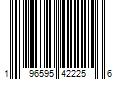 1 96595 42225 6